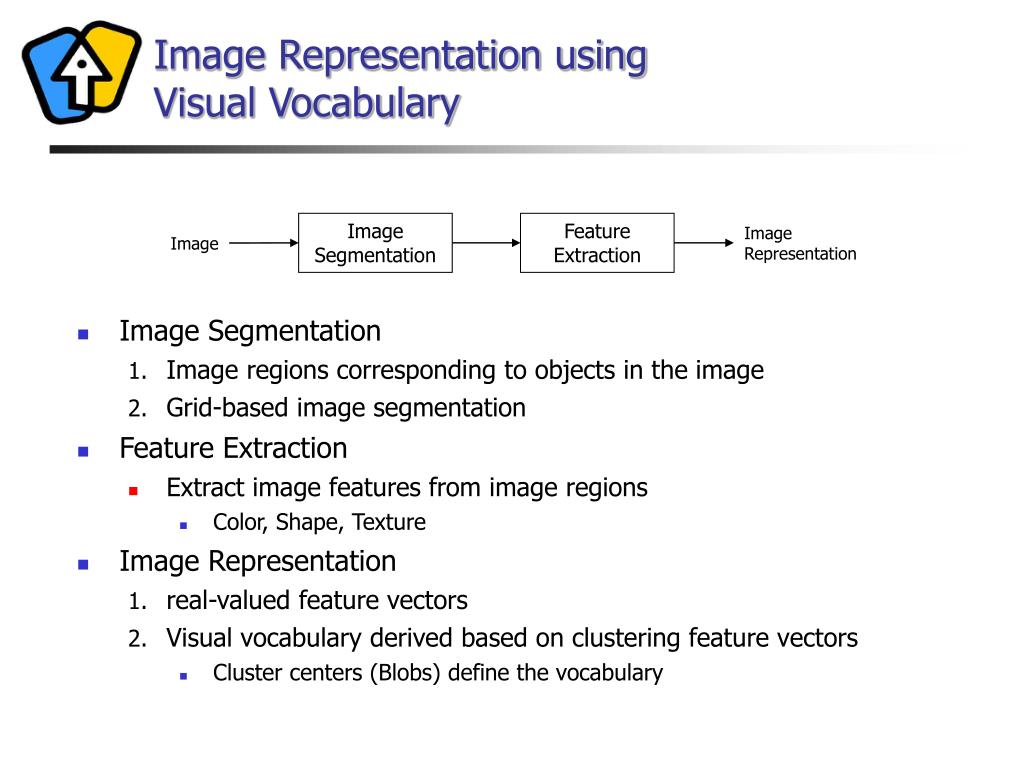 Image Representation using Visual Vocabulary

Image

Image Segmentation

Feature Extraction

Image Representation

Image Segmentation
1. Image regions corresponding to objects in the image
2. Grid-based image segmentation

Feature Extraction
Extract image features from image regions
Color, Shape, Texture

Image Representation
1. real-valued feature vectors
2. Visual vocabulary derived based on clustering feature vectors
Cluster centers (Blobs) define the vocabulary